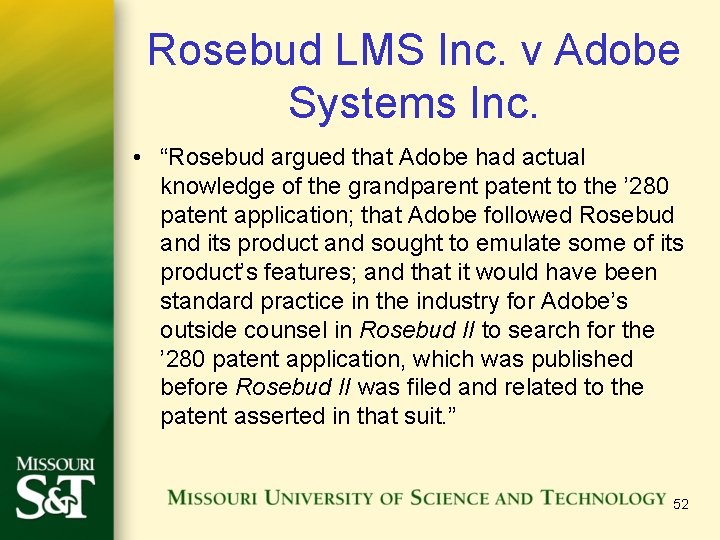 Rosebud LMS Inc. v Adobe Systems Inc.

• "Rosebud argued that Adobe had actual knowledge of the grandparent patent to the '280 patent application; that Adobe followed Rosebud and its product and sought to emulate some of its product's features; and that it would have been standard practice in the industry for Adobe's outside counsel in Rosebud II to search for the '280 patent application, which was published before Rosebud II was filed and related to the patent asserted in that suit."

MISSOURI
S&T

MISSOURI UNIVERSITY OF SCIENCE AND TECHNOLOGY

52